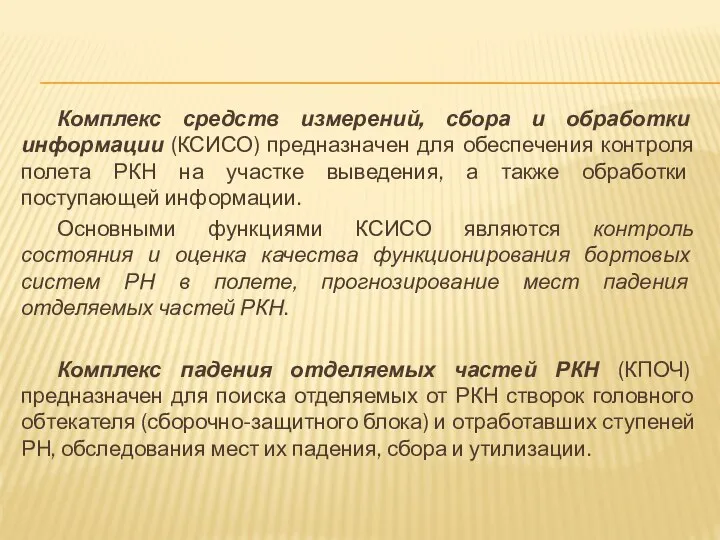 Комплекс средств измерений, сбора и обработки информации (КСИСО) предназначен для обеспечения контроля полета РКН на участке выведения, а также обработки поступающей информации.

Основными функциями КСИСО являются контроль состояния и оценка качества функционирования бортовых систем РН в полете, прогнозирование мест падения отделяемых частей РКН.

Комплекс падения отделяемых частей РКН (КПОЧ) предназначен для поиска отделяемых от РКН створок головного обтекателя (сборочно-защитного блока) и отработавших ступеней РН, обследования мест их падения, сбора и утилизации.